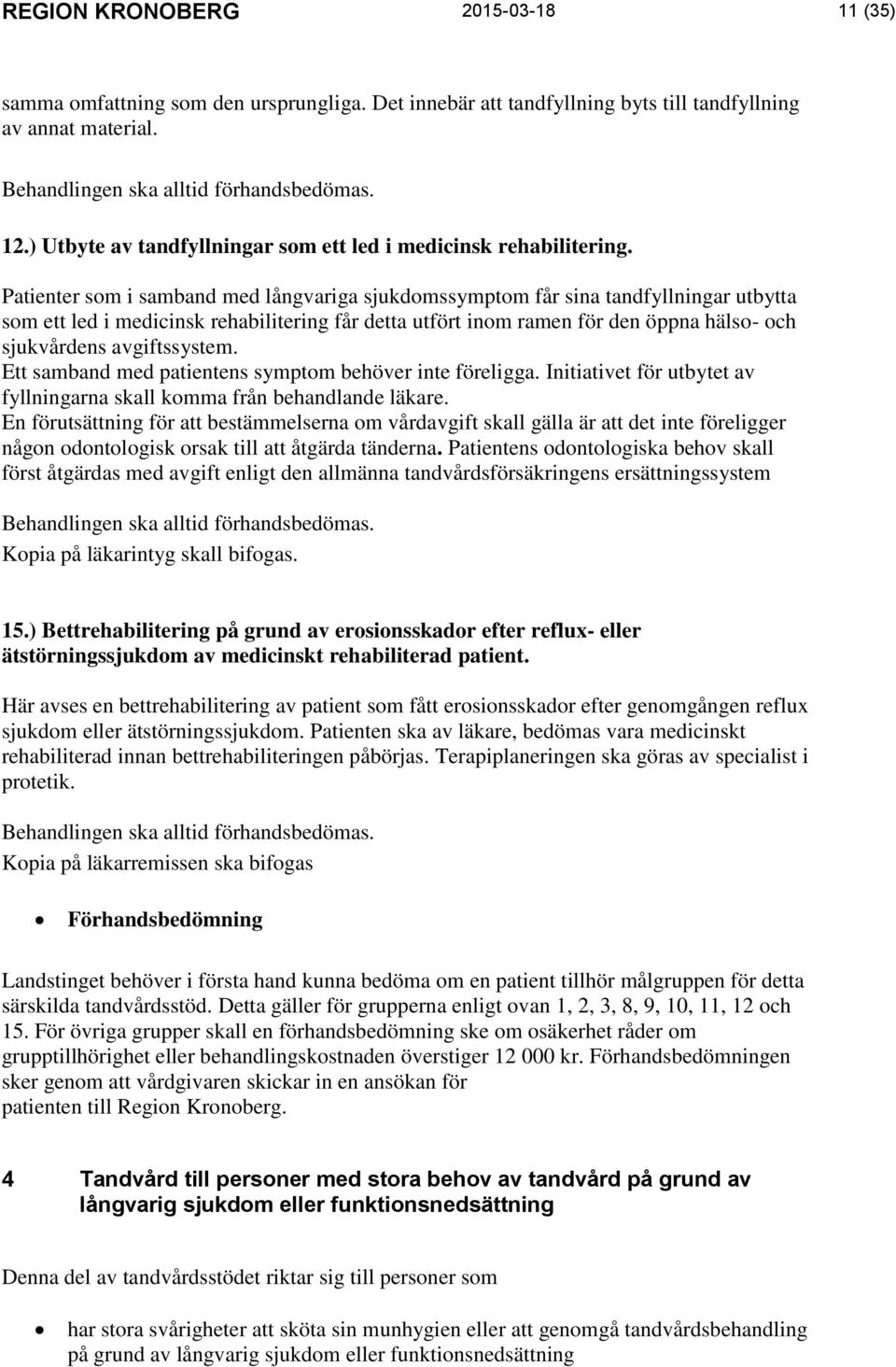 REGION KRONOBERG 2015-03-18 11 (35)

samma omfattning som den ursprungliga. Det innebär att tandfyllning byts till tandfyllning av annat material.

Behandlingen ska alltid förhandsbedömas.

12.) Utbyte av tandfyllningar som ett led i medicinsk rehabilitering.

Patienter som i samband med långvariga sjukdomssymptom får sina tandfyllningar utbytta som ett led i medicinsk rehabilitering får detta utfört inom ramen för den öppna hälso- och sjukvårdens avgiftssystem.
Ett samband med patientens symptom behöver inte föreligga. Initiativet för utbytet av fyllningarna skall komma från behandlande läkare.
En förutsättning för att bestämmelserna om vårdavgift skall gälla är att det inte föreligger någon odontologisk orsak till att åtgärda tänderna. Patientens odontologiska behov skall först åtgärdas med avgift enligt den allmänna tandvårdsförsäkringens ersättningssystem

Behandlingen ska alltid förhandsbedömas.
Kopia på läkarintyg skall bifogas.

15.) Bettrehabilitering på grund av erosionsskador efter reflux- eller ätstörningssjukdom av medicinskt rehabiliterad patient.

Här avses en bettrehabilitering av patient som fått erosionsskador efter genomgången reflux sjukdom eller ätstörningssjukdom. Patienten ska av läkare, bedömas vara medicinskt rehabiliterad innan bettrehabiliteringen påbörjas. Terapiplaneringen ska göras av specialist i protetik.

Behandlingen ska alltid förhandsbedömas.
Kopia på läkarremissen ska bifogas

• Förhandsbedömning

Landstinget behöver i första hand kunna bedöma om en patient tillhör målgruppen för detta särskilda tandvårdsstöd. Detta gäller för grupperna enligt ovan 1, 2, 3, 8, 9, 10, 11, 12 och 15. För övriga grupper skall en förhandsbedömning ske om osäkerhet råder om grupptillhörighet eller behandlingskostnaden överstiger 12 000 kr. Förhandsbedömningen sker genom att vårdgivaren skickar in en ansökan för patienten till Region Kronoberg.

4 Tandvård till personer med stora behov av tandvård på grund av långvarig sjukdom eller funktionsnedsättning

Denna del av tandvårdsstödet riktar sig till personer som

• har stora svårigheter att sköta sin munhygien eller att genomgå tandvårdsbehandling på grund av långvarig sjukdom eller funktionsnedsättning